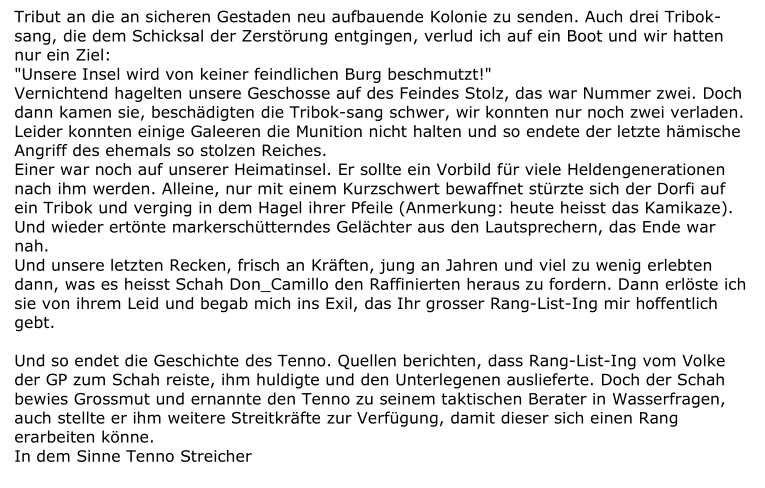 Tribut an die an sicheren Gestaden neu aufbauende Kolonie zu senden. Auch drei Tribok-sang, die dem Schicksal der Zerstörung entgingen, verlud ich auf ein Boot und wir hatten nur ein Ziel:
"Unsere Insel wird von keiner feindlichen Burg beschmutzt!"
Vernichtend hagelten unsere Geschosse auf des Feindes Stolz, das war Nummer zwei. Doch dann kamen sie, beschädigten die Tribok-sang schwer, wir konnten nur noch zwei verladen. Leider konnten einige Galeeren die Munition nicht halten und so endete der letzte hämische Angriff des ehemals so stolzen Reiches.
Einer war noch auf unserer Heimatinsel. Er sollte ein Vorbild für viele Heldengenerationen nach ihm werden. Alleine, nur mit einem Kurzschwert bewaffnet stürzte sich der Dorfi auf ein Tribok und verging in dem Hagel ihrer Pfeile (Anmerkung: heute heisst das Kamikaze). Und wieder ertönte markerschütterndes Gelächter aus den Lautsprechern, das Ende war nah.
Und unsere letzten Recken, frisch an Kräften, jung an Jahren und viel zu wenig erlebten dann, was es heisst Schah Don_Camillo den Raffinierten heraus zu fordern. Dann erlöste ich sie von ihrem Leid und begab mich ins Exil, das Ihr grosser Rang-List-Ing mir hoffentlich gebt.

Und so endet die Geschichte des Tenno. Quellen berichten, dass Rang-List-Ing vom Volke der GP zum Schah reiste, ihm huldigte und den Unterlegenen auslieferte. Doch der Schah bewies Grossmut und ernannte den Tenno zu seinem taktischen Berater in Wasserfragen, auch stellte er ihm weitere Streitkräfte zur Verfügung, damit dieser sich einen Rang erarbeiten könne.
In dem Sinne Tenno Streicher